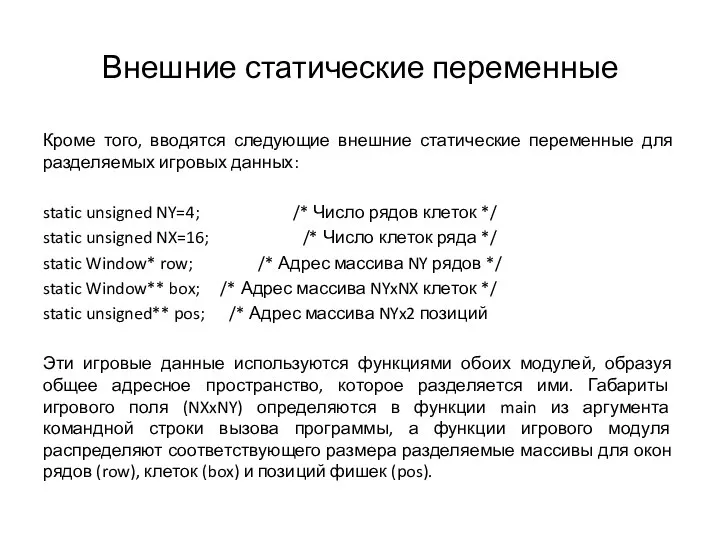 Внешние статические переменные

Кроме того, вводятся следующие внешние статические переменные для разделяемых игровых данных:

static unsigned NY=4; /* Число рядов клеток */
static unsigned NX=16; /* Число клеток ряда */
static Window* row; /* Адрес массива NY рядов */
static Window** box; /* Адрес массива NYxNX клеток */
static unsigned** pos; /* Адрес массива NYx2 позиций

Эти игровые данные используются функциями обоих модулей, образуя общее адресное пространство, которое разделяется ими. Габариты игрового поля (NXxNY) определяются в функции main из аргумента командной строки вызова программы, а функции игрового модуля распределяют соответствующего размера разделяемые массивы для окон рядов (row), клеток (box) и позиций фишек (pos).